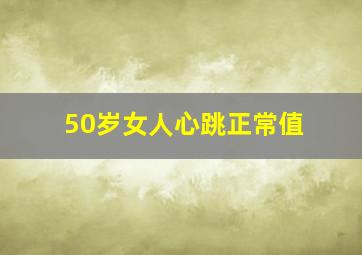 50岁女人心跳正常值